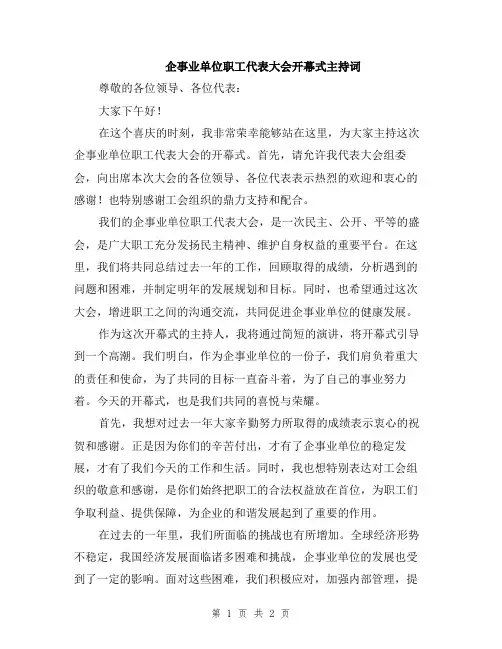 企事业单位职工代表大会开幕式主持词

尊敬的各位领导、各位代表：

大家下午好！

在这个喜庆的时刻，我非常荣幸能够站在这里，为大家主持这次企事业单位职工代表大会的开幕式。首先，请允许我代表大会组委会，向出席本次大会的各位领导、各位代表表示热烈的欢迎和衷心的感谢！也特别感谢工会组织的鼎力支持和配合。

我们的企事业单位职工代表大会，是一次民主、公开、平等的盛会，是广大职工充分发扬民主精神、维护自身权益的重要平台。在这里，我们将共同总结过去一年的工作，回顾取得的成绩，分析遇到的问题和困难，并制定明年的发展规划和目标。同时，也希望通过这次大会，增进职工之间的沟通交流，共同促进企事业单位的健康发展。

作为这次开幕式的主持人，我将通过简短的演讲，将开幕式引导到一个高潮。我们明白，作为企事业单位的一份子，我们肩负着重大的责任和使命，为了共同的目标一直奋斗着，为了自己的事业努力着。今天的开幕式，也是我们共同的喜悦与荣耀。

首先，我想对过去一年大家辛勤努力所取得的成绩表示衷心的祝贺和感谢。正是因为你们的辛苦付出，才有了企事业单位的稳定发展，才有了我们今天的工作和生活。同时，我也想特别表达对工会组织的敬意和感谢，是你们始终把职工的合法权益放在首位，为职工们争取利益、提供保障，为企业的和谐发展起到了重要的作用。

在过去的一年里，我们所面临的挑战也有所增加。全球经济形势不稳定，我国经济发展面临诸多困难和挑战，企事业单位的发展也受到了一定的影响。面对这些困难，我们积极应对，加强内部管理，提

第 1 页 共 2 页